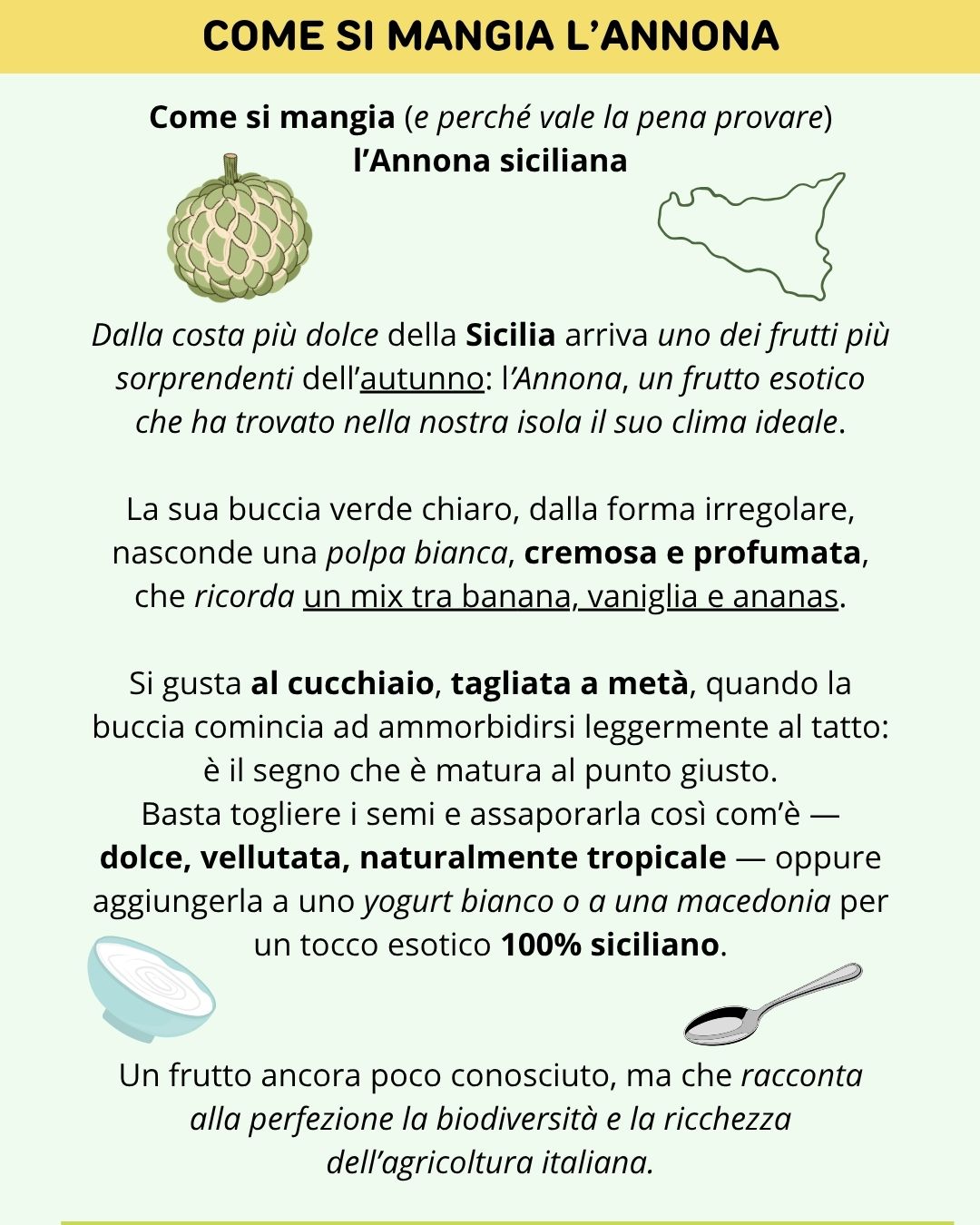 COME SI MANGIA L'ANNONA

Come si mangia (e perché vale la pena provare)
l'Annona siciliana

Dalla costa più dolce della Sicilia arriva uno dei frutti più sorprendenti dell'autunno: l'Annona, un frutto esotico che ha trovato nella nostra isola il suo clima ideale.

La sua buccia verde chiaro, dalla forma irregolare, nasconde una polpa bianca, cremosa e profumata, che ricorda un mix tra banana, vaniglia e ananas.

Si gusta al cucchiaio, tagliata a metà, quando la buccia comincia ad ammorbidirsi leggermente al tatto: è il segno che è matura al punto giusto.
Basta togliere i semi e assaporarla così com'è — dolce, vellutata, naturalmente tropicale — oppure aggiungerla a uno yogurt bianco o a una macedonia per un tocco esotico 100% siciliano.

Un frutto ancora poco conosciuto, ma che racconta alla perfezione la biodiversità e la ricchezza dell'agricoltura italiana.